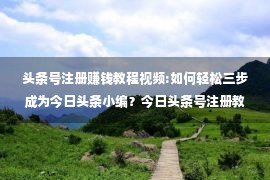 头条号注册赚钱教程视频:如何轻松三步成为今日头条小编？今日头条号注册教